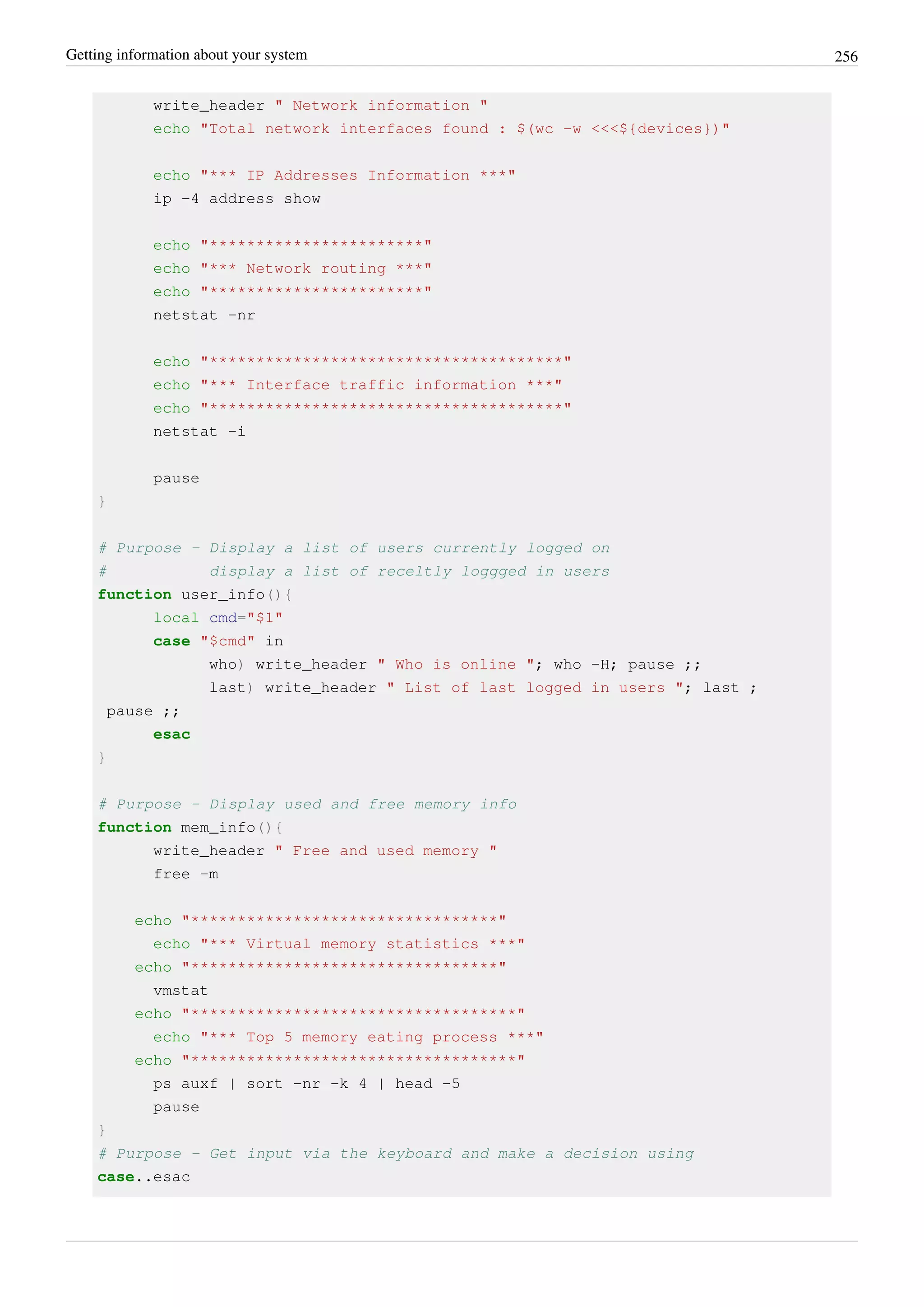 Getting information about your system 256

write_header " Network information "
echo "Total network interfaces found : $(wc -w <<<${devices})"

echo "*** IP Addresses Information ***"
ip -4 address show

echo "***********************"
echo "*** Network routing ***"
echo "***********************"
netstat -nr

echo "**************************************"
echo "*** Interface traffic information ***"
echo "**************************************"
netstat -i

pause
}

# Purpose - Display a list of users currently logged on
#           display a list of receltly loggged in users
function user_info(){
local cmd="$1"
case "$cmd" in
who) write_header " Who is online "; who -H; pause ;;
last) write_header " List of last logged in users "; last ;
pause ;;
esac
}

# Purpose - Display used and free memory info
function mem_info(){
write_header " Free and used memory "
free -m

echo "*********************************"
echo "*** Virtual memory statistics ***"
echo "*********************************"
vmstat
echo "***********************************"
echo "*** Top 5 memory eating process ***"
echo "***********************************"
ps auxf | sort -nr -k 4 | head -5
pause
}
# Purpose - Get input via the keyboard and make a decision using
case..esac